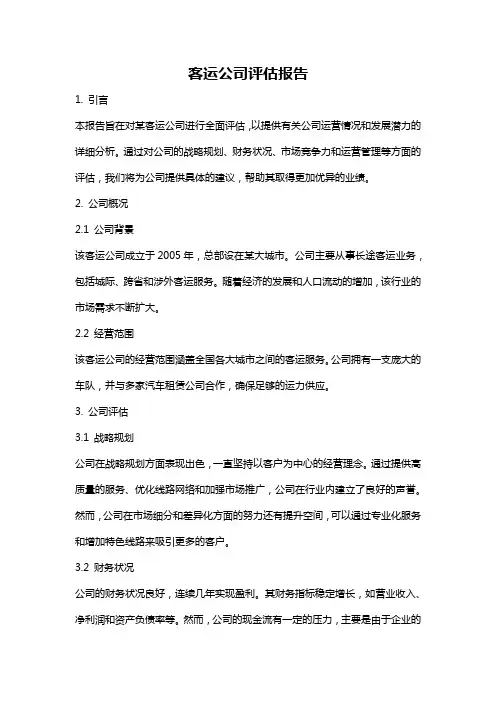 客运公司评估报告

1. 引言

本报告旨在对某客运公司进行全面评估，以提供有关公司运营情况和发展潜力的详细分析。通过对公司的战略规划、财务状况、市场竞争力和运营管理等方面的评估，我们将为公司提供具体的建议，帮助其取得更加优异的业绩。

2. 公司概况

2.1 公司背景

该客运公司成立于 2005 年，总部设在某大城市。公司主要从事长途客运业务，包括城际、跨省和涉外客运服务。随着经济的发展和人口流动的增加，该行业的市场需求不断扩大。

2.2 经营范围

该客运公司的经营范围涵盖全国各大城市之间的客运服务。公司拥有一支庞大的车队，并与多家汽车租赁公司合作，确保足够的运力供应。

3. 公司评估

3.1 战略规划

公司在战略规划方面表现出色，一直坚持以客户为中心的经营理念。通过提供高质量的服务、优化线路网络和加强市场推广，公司在行业内建立了良好的声誉。然而，公司在市场细分和差异化方面的努力还有提升空间，可以通过专业化服务和增加特色线路来吸引更多的客户。

3.2 财务状况

公司的财务状况良好，连续几年实现盈利。其财务指标稳定增长，如营业收入、净利润和资产负债率等。然而，公司的现金流有一定的压力，主要是由于企业的